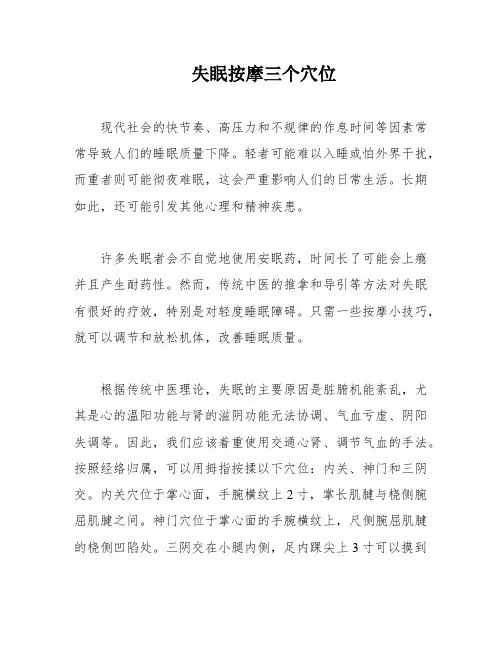 失眠按摩三个穴位

现代社会的快节奏、高压力和不规律的作息时间等因素常常导致人们的睡眠质量下降。轻者可能难以入睡或怕外界干扰，而重者则可能彻夜难眠，这会严重影响人们的日常生活。长期如此，还可能引发其他心理和精神疾患。

许多失眠者会不自觉地使用安眠药，时间长了可能会上瘾并且产生耐药性。然而，传统中医的推拿和导引等方法对失眠有很好的疗效，特别是对轻度睡眠障碍。只需一些按摩小技巧，就可以调节和放松机体，改善睡眠质量。

根据传统中医理论，失眠的主要原因是脏腑机能紊乱，尤其是心的温阳功能与肾的滋阴功能无法协调、气血亏虚、阴阳失调等。因此，我们应该着重使用交通心肾、调节气血的手法。按照经络归属，可以用拇指按揉以下穴位：内关、神门和三阴交。内关穴位于掌心面，手腕横纹上 2 寸，掌长肌腱与桡侧腕屈肌腱之间。神门穴位于掌心面的手腕横纹上，尺侧腕屈肌腱的桡侧凹陷处。三阴交在小腿内侧，足内踝尖上 3 寸可以摸到